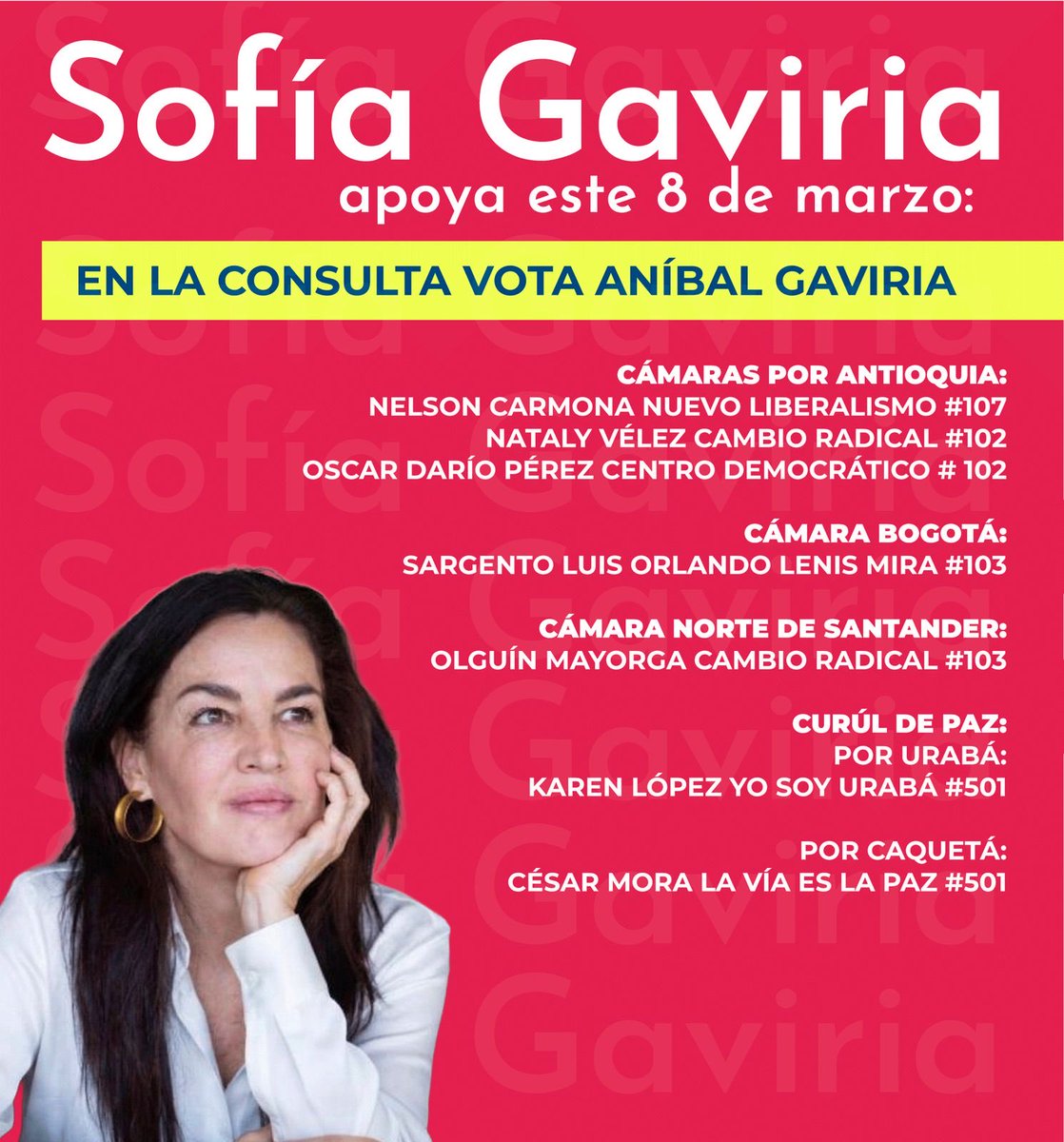 Sofía Gaviria
apoya este 8 de marzo:

EN LA CONSULTA VOTA ANÍBAL GAVIRIA

CÁMARAS POR ANTIOQUIA:
NELSON CARMONA NUEVO LIBERALISMO #107
NATALY VÉLEZ CAMBIO RADICAL #102
OSCAR DARÍO PÉREZ CENTRO DEMOCRÁTICO # 102

CÁMARA BOGOTÁ:
SARGENTO LUIS ORLANDO LENIS MIRA #103

CÁMARA NORTE DE SANTANDER:
OLGUÍN MAYORGA CAMBIO RADICAL #103

CURÚL DE PAZ:
POR URABÁ:
KAREN LÓPEZ YO SOY URABÁ #501

POR CAQUETÁ:
CÉSAR MORA LA VÍA ES LA PAZ #501